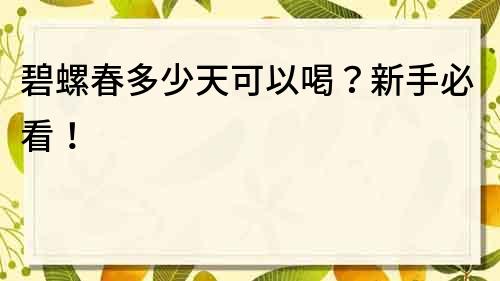 碧螺春多少天可以喝？新手必看！